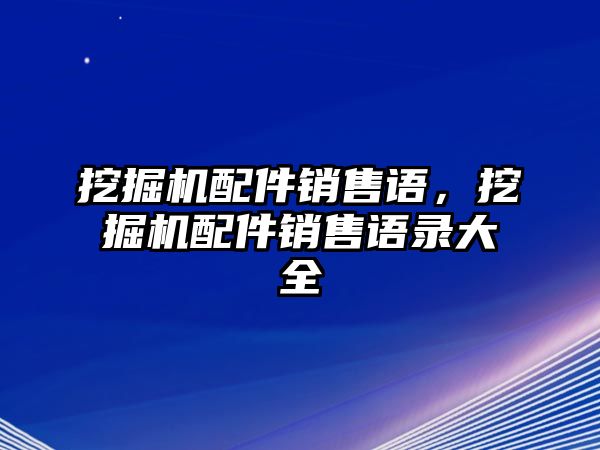 挖掘机配件销售语，挖掘机配件销售语录大全